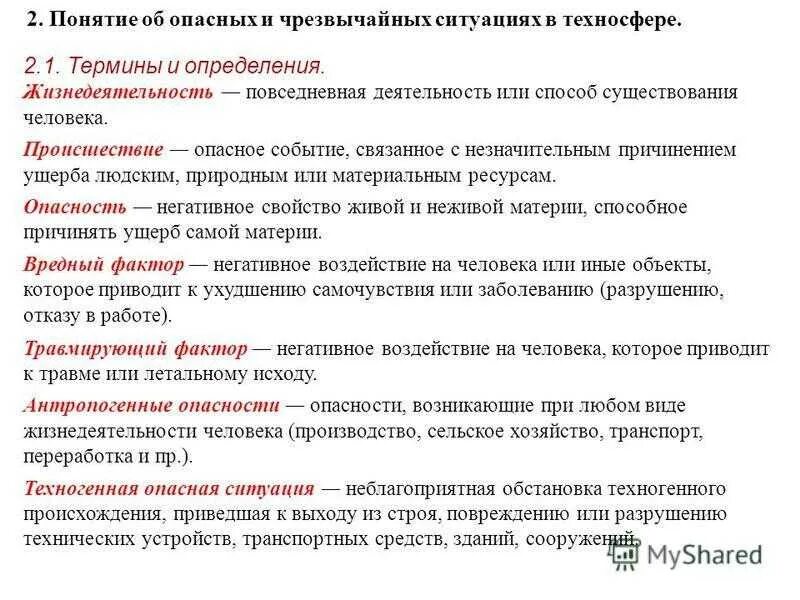 2. Понятие об опасных и чрезвычайных ситуациях в техносфере.

2.1. Термины и определения.

Жизнедеятельность — повседневная деятельность или способ существования человека.

Происшествие — опасное событие, связанное с незначительным причинением ущерба людским, природным или материальным ресурсам.

Опасность — негативное свойство живой и неживой материи, способное причинять ущерб самой материи.

Вредный фактор — негативное воздействие на человека или иные объекты, которое приводит к ухудшению самочувствия или заболеванию (разрушению, отказу в работе).

Травмирующий фактор — негативное воздействие на человека, которое приводит к травме или летальному исходу.

Антропогенные опасности — опасности, возникающие при любом виде жизнедеятельности человека (производство, сельское хозяйство, транспорт, переработка и пр.).

Техногенная опасная ситуация — неблагоприятная обстановка техногенного происхождения, приведшая к выходу из строя, повреждению или разрушению технических устройств, транспортных средств, зданий, сооружений.

MyShared